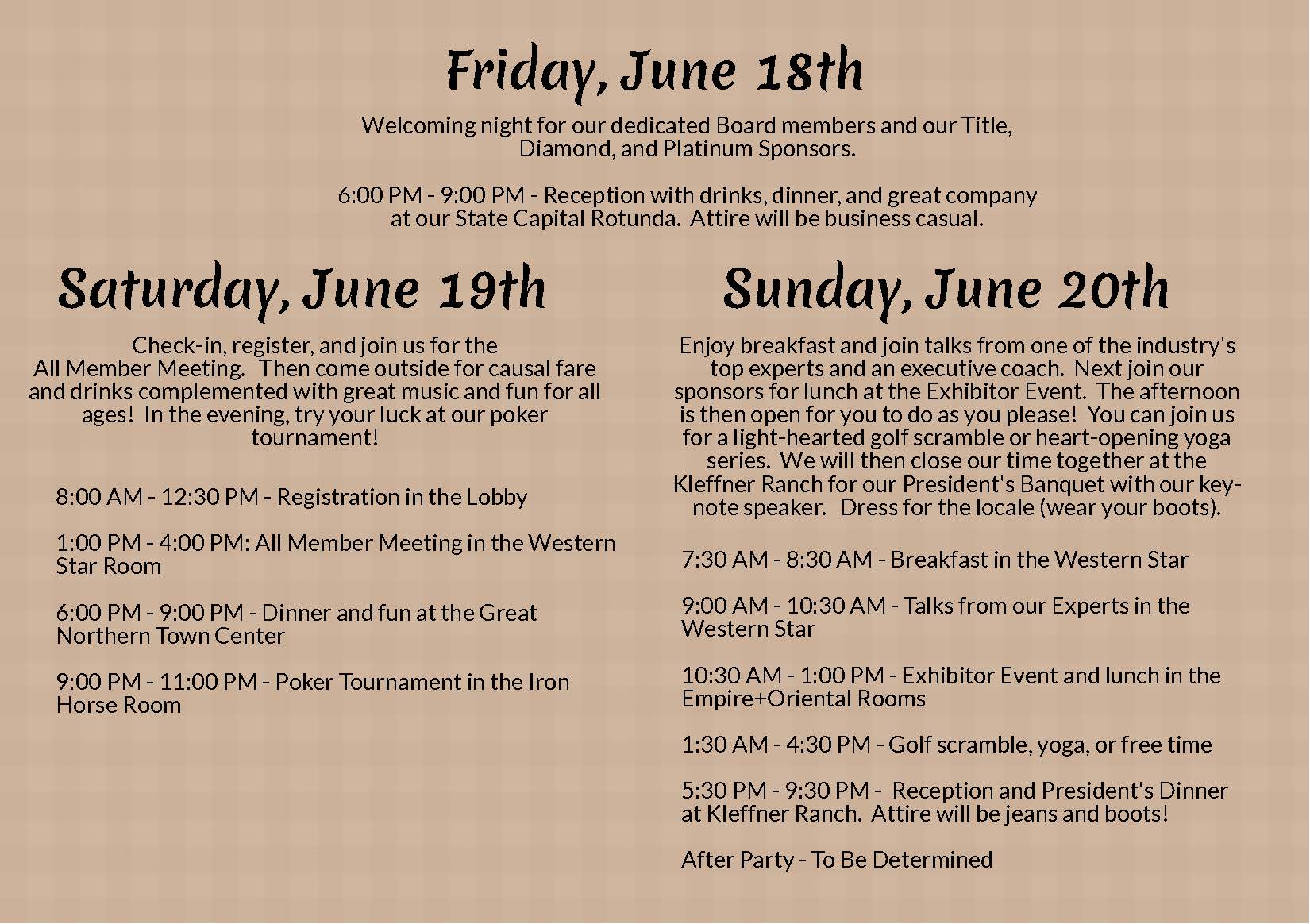 Friday, June 18th

Welcoming night for our dedicated Board members and our Title, Diamond, and Platinum Sponsors.

6:00 PM - 9:00 PM - Reception with drinks, dinner, and great company at our State Capital Rotunda. Attire will be business casual.

Saturday, June 19th

Check-in, register, and join us for the All Member Meeting. Then come outside for causal fare and drinks complemented with great music and fun for all ages! In the evening, try your luck at our poker tournament!

8:00 AM - 12:30 PM - Registration in the Lobby

1:00 PM - 4:00 PM: All Member Meeting in the Western Star Room

6:00 PM - 9:00 PM - Dinner and fun at the Great Northern Town Center

9:00 PM - 11:00 PM - Poker Tournament in the Iron Horse Room

Sunday, June 20th

Enjoy breakfast and join talks from one of the industry's top experts and an executive coach. Next join our sponsors for lunch at the Exhibitor Event. The afternoon is then open for you to do as you please! You can join us for a light-hearted golf scramble or heart-opening yoga series. We will then close our time together at the Kleffner Ranch for our President's Banquet with our keynote speaker. Dress for the locale (wear your boots).

7:30 AM - 8:30 AM - Breakfast in the Western Star

9:00 AM - 10:30 AM - Talks from our Experts in the Western Star

10:30 AM - 1:00 PM - Exhibitor Event and lunch in the Empire+Oriental Rooms

1:30 AM - 4:30 PM - Golf scramble, yoga, or free time

5:30 PM - 9:30 PM - Reception and President's Dinner at Kleffner Ranch. Attire will be jeans and boots!

After Party - To Be Determined